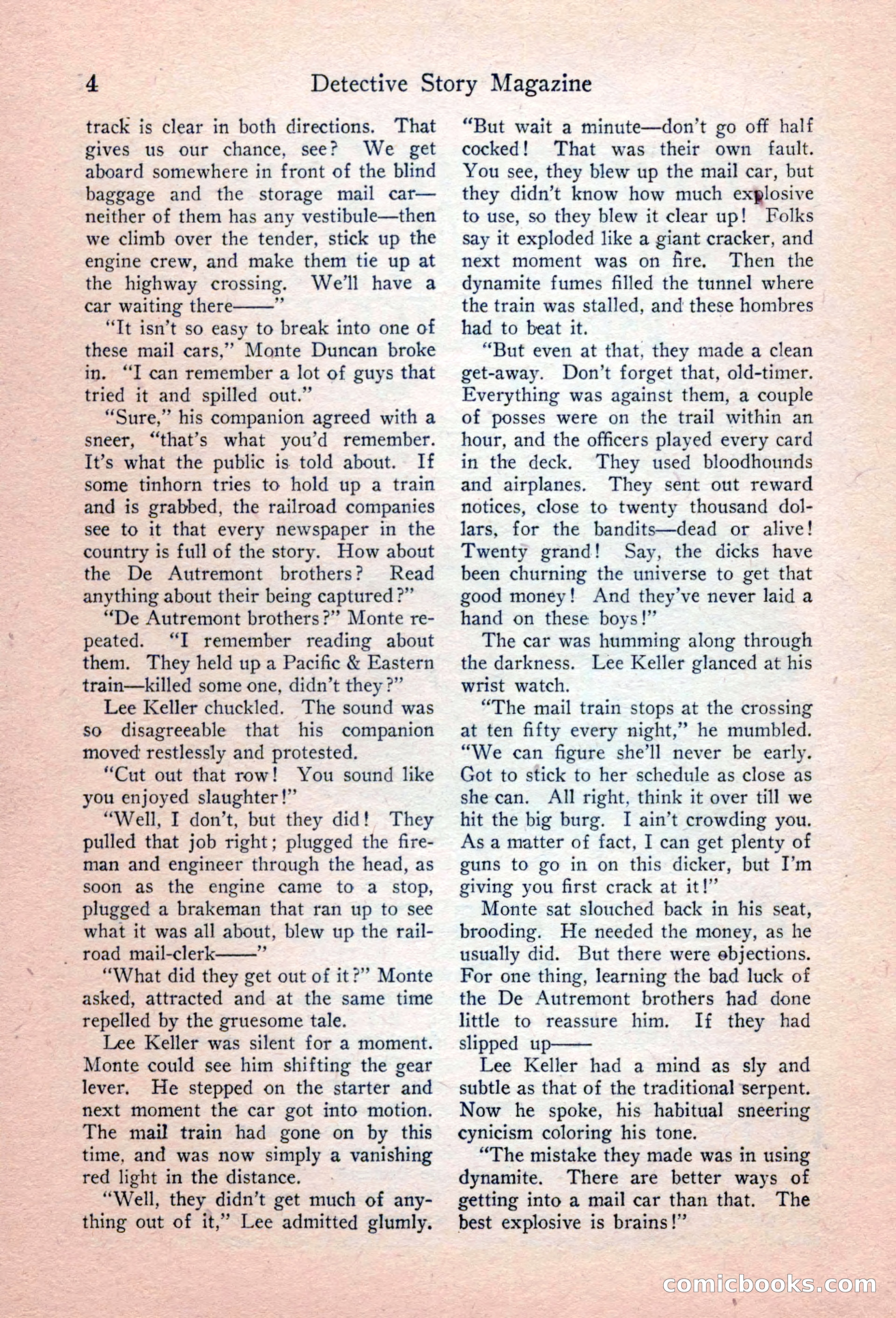 4 Detective Story Magazine

track is clear in both directions. That gives us our chance, see? We get aboard somewhere in front of the blind baggage and the storage mail car—neither of them has any vestibule—then we climb over the tender, stick up the engine crew, and make them tie up at the highway crossing. We'll have a car waiting there——"

"It isn't so easy to break into one of these mail cars," Monte Duncan broke in. "I can remember a lot of guys that tried it and spilled out."

"Sure," his companion agreed with a sneer, "that's what you'd remember. It's what the public is told about. If some tinhorn tries to hold up a train and is grabbed, the railroad companies see to it that every newspaper in the country is full of the story. How about the De Autremont brothers? Read anything about their being captured?"

"De Autremont brothers?" Monte repeated. "I remember reading about them. They held up a Pacific & Eastern train—killed some one, didn't they?"

Lee Keller chuckled. The sound was so disagreeable that his companion moved restlessly and protested.

"Cut out that row! You sound like you enjoyed slaughter!"

"Well, I don't, but they did! They pulled that job right; plugged the fireman and engineer through the head, as soon as the engine came to a stop, plugged a brakeman that ran up to see what it was all about, blew up the railroad mail-clerk——"

"What did they get out of it?" Monte asked, attracted and at the same time repelled by the gruesome tale.

Lee Keller was silent for a moment. Monte could see him shifting the gear lever. He stepped on the starter and next moment the car got into motion. The mail train had gone on by this time, and was now simply a vanishing red light in the distance.

"Well, they didn't get much of anything out of it," Lee admitted glumly. "But wait a minute—don't go off half cocked! That was their own fault. You see, they blew up the mail car, but they didn't know how much explosive to use, so they blew it clear up! Folks say it exploded like a giant cracker, and next moment was on fire. Then the dynamite fumes filled the tunnel where the train was stalled, and these hombres had to beat it.

"But even at that, they made a clean get-away. Don't forget that, old-timer. Everything was against them, a couple of posses were on the trail within an hour, and the officers played every card in the deck. They used bloodhounds and airplanes. They sent out reward notices, close to twenty thousand dollars, for the bandits—dead or alive! Twenty grand! Say, the dicks have been churning the universe to get that good money! And they've never laid a hand on these boys!"

The car was humming along through the darkness. Lee Keller glanced at his wrist watch.

"The mail train stops at the crossing at ten fifty every night," he mumbled. "We can figure she'll never be early. Got to stick to her schedule as close as she can. All right, think it over till we hit the big burg. I ain't crowding you. As a matter of fact, I can get plenty of guns to go in on this dicker, but I'm giving you first crack at it!"

Monte sat slouched back in his seat, brooding. He needed the money, as he usually did. But there were objections. For one thing, learning the bad luck of the De Autremont brothers had done little to reassure him. If they had slipped up——

Lee Keller had a mind as sly and subtle as that of the traditional serpent. Now he spoke, his habitual sneering cynicism coloring his tone.

"The mistake they made was in using dynamite. There are better ways of getting into a mail car than that. The best explosive is brains!"

comicbooks.com